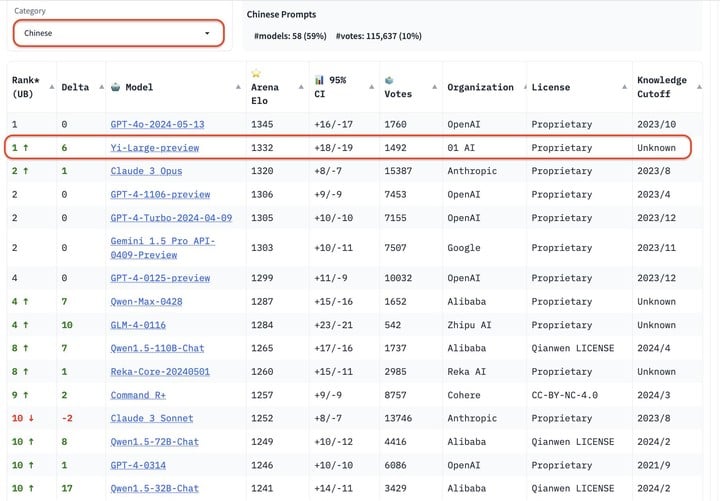 Category

Chinese

Chinese Prompts

#models: 58 (59%) #votes: 115,637 (10%)

| Rank* (UB) | Delta | Model | Arena Elo | 95% CI | Votes | Organization | License | Knowledge Cutoff |
|---|---|---|---|---|---|---|---|---|
| 1 | 0 | GPT-4o-2024-05-13 | 1345 | +16/-17 | 1760 | OpenAI | Proprietary | 2023/10 |
| 1 ↑ | 6 | Yi-Large-preview | 1332 | +18/-19 | 1492 | 01 AI | Proprietary | Unknown |
| 2 ↑ | 1 | Claude 3 Opus | 1320 | +8/-7 | 15387 | Anthropic | Proprietary | 2023/8 |
| 2 | 0 | GPT-4-1106-preview | 1306 | +9/-9 | 7453 | OpenAI | Proprietary | 2023/4 |
| 2 | 0 | GPT-4-Turbo-2024-04-09 | 1305 | +10/-10 | 7155 | OpenAI | Proprietary | 2023/12 |
| 2 | 0 | Gemini 1.5 Pro API-0409-Preview | 1303 | +10/-11 | 7507 | Google | Proprietary | 2023/11 |
| 4 | 0 | GPT-4-0125-preview | 1299 | +11/-9 | 10032 | OpenAI | Proprietary | 2023/12 |
| 4 ↑ | 7 | Qwen-Max-0428 | 1287 | +15/-16 | 1652 | Alibaba | Proprietary | Unknown |
| 4 ↑ | 10 | GLM-4-0116 | 1284 | +23/-21 | 542 | Zhipu AI | Proprietary | Unknown |
| 8 ↑ | 7 | Qwen1.5-110B-Chat | 1265 | +17/-16 | 1737 | Alibaba | Qianwen LICENSE | 2024/4 |
| 8 ↑ | 1 | Reka-Core-20240501 | 1260 | +15/-11 | 2985 | Reka AI | Proprietary | Unknown |
| 9 ↑ | 2 | Command R+ | 1257 | +9/-9 | 8757 | Cohere | CC-BY-NC-4.0 | 2024/3 |
| 10 ↓ | -2 | Claude 3 Sonnet | 1252 | +8/-7 | 13746 | Anthropic | Proprietary | 2023/8 |
| 10 ↑ | 8 | Qwen1.5-72B-Chat | 1249 | +10/-12 | 4416 | Alibaba | Qianwen LICENSE | 2024/2 |
| 10 ↑ | 1 | GPT-4-0314 | 1246 | +10/-10 | 6086 | OpenAI | Proprietary | 2021/9 |
| 10 ↑ | 17 | Qwen1.5-32B-Chat | 1241 | +14/-11 | 3429 | Alibaba | Qianwen LICENSE | 2024/2 |